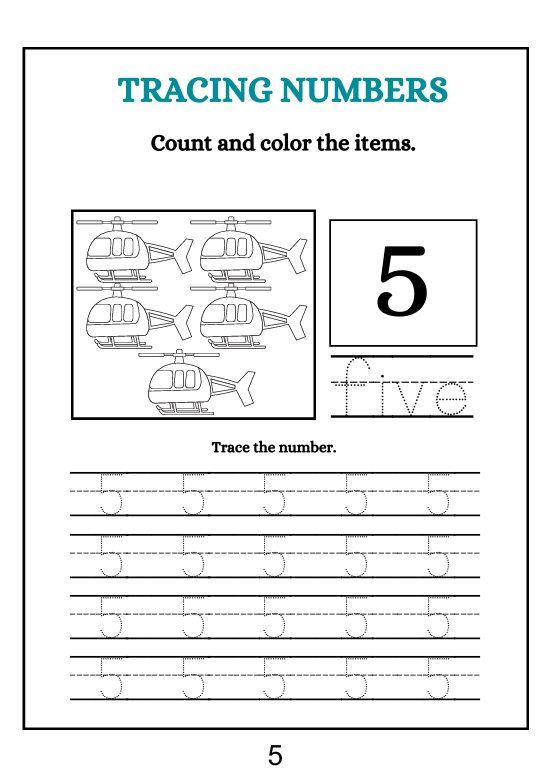 TRACING NUMBERS

Count and color the items.

5

five

Trace the number.

5 5 5 5 5
5 5 5 5 5
5 5 5 5 5
5 5 5 5 5

5